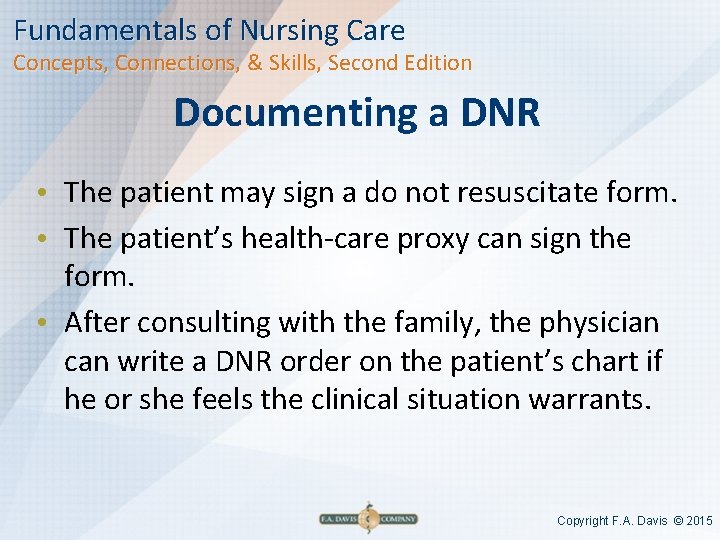 Fundamentals of Nursing Care
Concepts, Connections, & Skills, Second Edition

Documenting a DNR

• The patient may sign a do not resuscitate form.
• The patient's health-care proxy can sign the form.
• After consulting with the family, the physician can write a DNR order on the patient's chart if he or she feels the clinical situation warrants.

F.A. DAVIS COMPANY

Copyright F.A. Davis © 2015